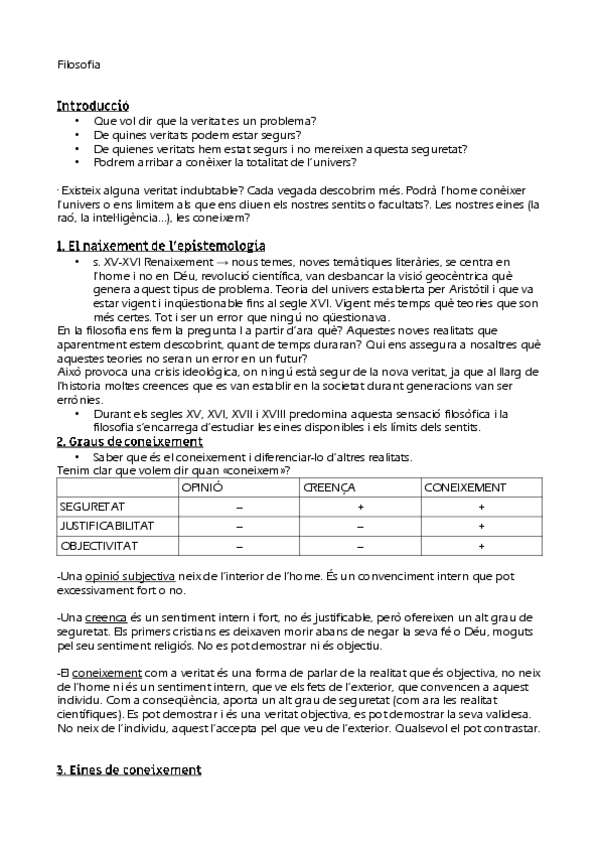 Filosofia

Introducció
• Que vol dir que la veritat es un problema?
• De quines veritats podem estar segurs?
• De quienes veritats hem estat segurs i no mereixen aquesta seguretat?
• Podrem arribar a conèixer la totalitat de l'univers?

· Existeix alguna veritat indubtable? Cada vegada descobrim més. Podrà l'home conèixer l'univers o ens limitem als que ens diuen els nostres sentits o facultats?. Les nostres eines (la raó, la intel·ligència...), les coneixem?

1. El naixement de l'epistemologia
• s. XV-XVI Renaixement → nous temes, noves temàtiques literàries, se centra en l'home i no en Déu, revolució científica, van desbancar la visió geocèntrica què genera aquest tipus de problema. Teoria del univers establerta per Aristòtil i que va estar vigent i inqüestionable fins al segle XVI. Vigent més temps què teories que son més certes. Tot i ser un error que ningú no qüestionava.
En la filosofia ens fem la pregunta I a partir d'ara què? Aquestes noves realitats que aparentment estem descobrint, quant de temps duraran? Qui ens assegura a nosaltres què aquestes teories no seran un error en un futur?
Això provoca una crisis ideològica, on ningú està segur de la nova veritat, ja que al llarg de l'historia moltes creences que es van establir en la societat durant generacions van ser errònies.
• Durant els segles XV, XVI, XVII i XVIII predomina aquesta sensació filosòfica i la filosofia s'encarrega d'estudiar les eines disponibles i els límits dels sentits.
2. Graus de coneixement
• Saber que és el coneixement i diferenciar-lo d'altres realitats.
Tenim clar que volem dir quan «coneixem»?

| | OPINIÓ | CREENÇA | CONEIXEMENT |
|---|---|---|---|
| SEGURETAT | – | + | + |
| JUSTIFICABILITAT | – | – | + |
| OBJECTIVITAT | – | – | + |

-Una opinió subjectiva neix de l'interior de l'home. És un convenciment intern que pot excessivament fort o no.

-Una creença és un sentiment intern i fort, no és justificable, però ofereixen un alt grau de seguretat. Els primers cristians es deixaven morir abans de negar la seva fé o Déu, moguts pel seu sentiment religiós. No es pot demostrar ni és objectiu.

-El coneixement com a veritat és una forma de parlar de la realitat que és objectiva, no neix de l'home ni és un sentiment intern, que ve els fets de l'exterior, que convencen a aquest individu. Com a conseqüència, aporta un alt grau de seguretat (com ara les realitat científiques). Es pot demostrar i és una veritat objectiva, es pot demostrar la seva validesa. No neix de l'individu, aquest l'accepta pel que veu de l'exterior. Qualsevol el pot contrastar.

3. Eines de coneixement